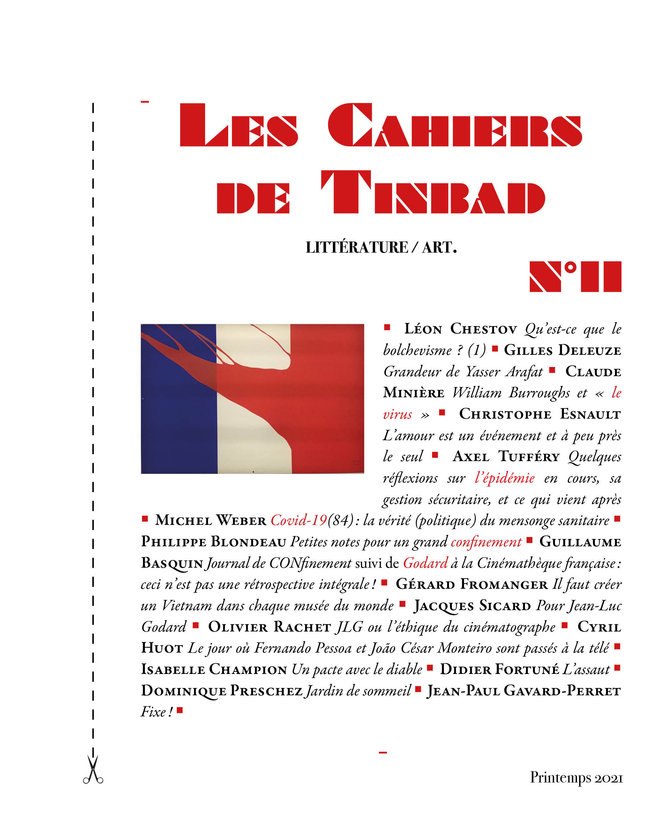 LES CAHIERS DE TINBAD

LITTÉRATURE / ART.

N°11

■ LÉON CHESTOV Qu'est-ce que le bolchevisme ? (1) ■ GILLES DELEUZE Grandeur de Yasser Arafat ■ CLAUDE MINIÈRE William Burroughs et « le virus » ■ CHRISTOPHE ESNAULT L'amour est un événement et à peu près le seul ■ AXEL TUFFÉRY Quelques réflexions sur l'épidémie en cours, sa gestion sécuritaire, et ce qui vient après ■ MICHEL WEBER Covid-19(84) : la vérité (politique) du mensonge sanitaire ■ PHILIPPE BLONDEAU Petites notes pour un grand confinement ■ GUILLAUME BASQUIN Journal de CONfinement suivi de Godard à la Cinémathèque française : ceci n'est pas une rétrospective intégrale ! ■ GÉRARD FROMANGER Il faut créer un Vietnam dans chaque musée du monde ■ JACQUES SICARD Pour Jean-Luc Godard ■ OLIVIER RACHET JLG ou l'éthique du cinématographe ■ CYRIL HUOT Le jour où Fernando Pessoa et João César Monteiro sont passés à la télé ■ ISABELLE CHAMPION Un pacte avec le diable ■ DIDIER FORTUNÉ L'assaut ■ DOMINIQUE PRESCHEZ Jardin de sommeil ■ JEAN-PAUL GAVARD-PERRET Fixe ! ■

Printemps 2021